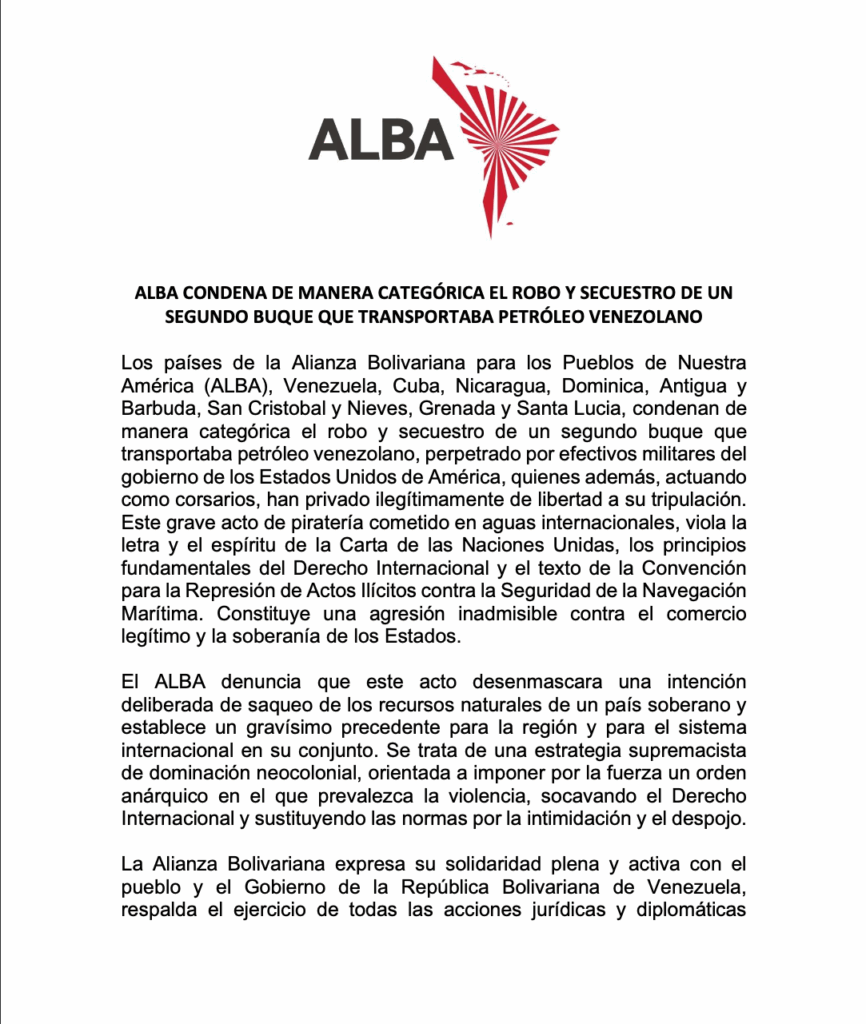 ALBA

ALBA CONDENA DE MANERA CATEGÓRICA EL ROBO Y SECUESTRO DE UN SEGUNDO BUQUE QUE TRANSPORTABA PETRÓLEO VENEZOLANO

Los países de la Alianza Bolivariana para los Pueblos de Nuestra América (ALBA), Venezuela, Cuba, Nicaragua, Dominica, Antigua y Barbuda, San Cristobal y Nieves, Grenada y Santa Lucia, condenan de manera categórica el robo y secuestro de un segundo buque que transportaba petróleo venezolano, perpetrado por efectivos militares del gobierno de los Estados Unidos de América, quienes además, actuando como corsarios, han privado ilegítimamente de libertad a su tripulación. Este grave acto de piratería cometido en aguas internacionales, viola la letra y el espíritu de la Carta de las Naciones Unidas, los principios fundamentales del Derecho Internacional y el texto de la Convención para la Represión de Actos Ilícitos contra la Seguridad de la Navegación Marítima. Constituye una agresión inadmisible contra el comercio legítimo y la soberanía de los Estados.

El ALBA denuncia que este acto desenmascara una intención deliberada de saqueo de los recursos naturales de un país soberano y establece un gravísimo precedente para la región y para el sistema internacional en su conjunto. Se trata de una estrategia supremacista de dominación neocolonial, orientada a imponer por la fuerza un orden anárquico en el que prevalezca la violencia, socavando el Derecho Internacional y sustituyendo las normas por la intimidación y el despojo.

La Alianza Bolivariana expresa su solidaridad plena y activa con el pueblo y el Gobierno de la República Bolivariana de Venezuela, respalda el ejercicio de todas las acciones jurídicas y diplomáticas